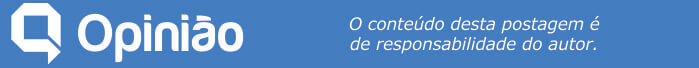 Opinião

O conteúdo desta postagem é de responsabilidade do autor.